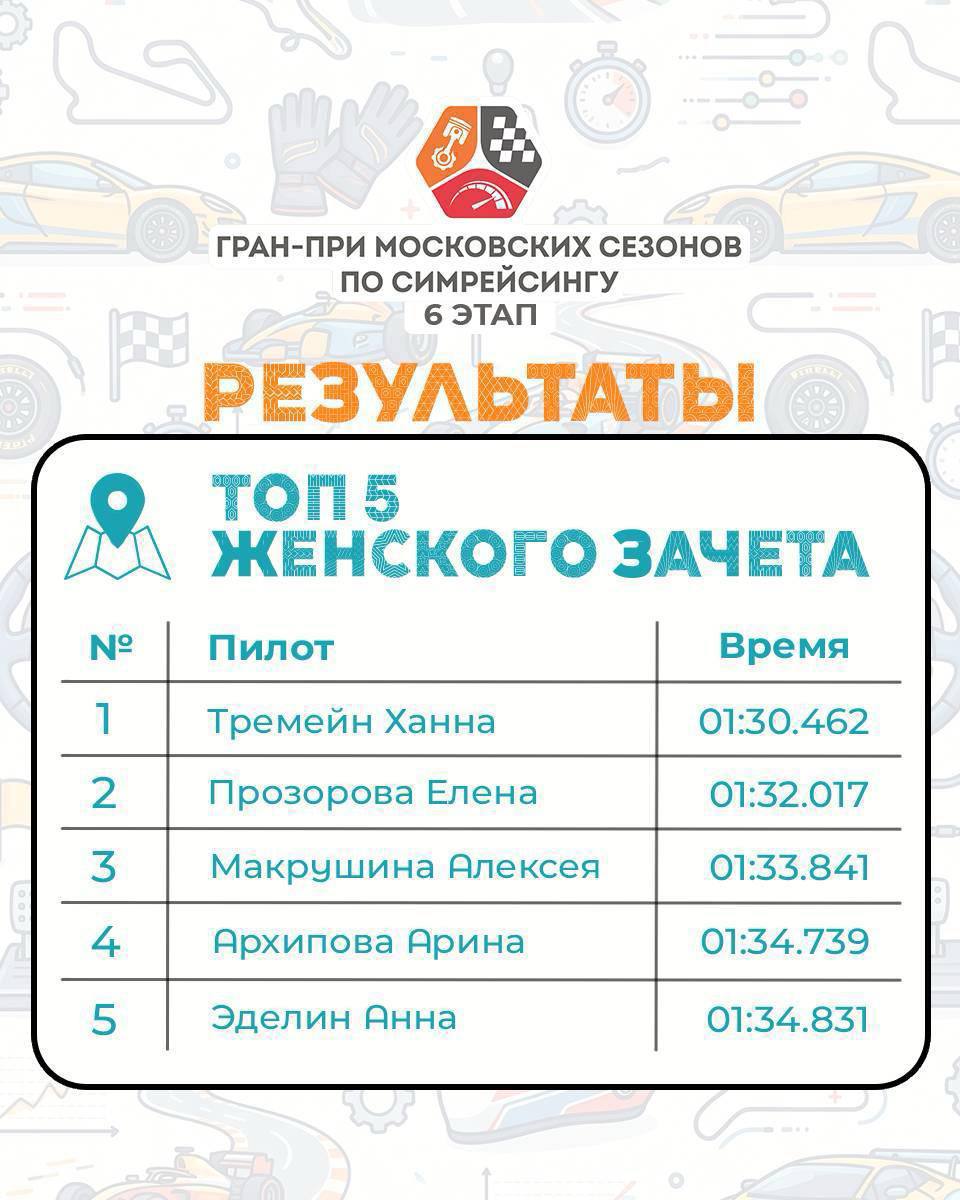 ГРАН-ПРИ МОСКОВСКИХ СЕЗОНОВ
ПО СИМРЕЙСИНГУ
6 ЭТАП

РЕЗУЛЬТАТЫ

ТОП 5
ЖЕНСКОГО ЗАЧЕТА

| № | Пилот | Время |
|---|---|---|
| 1 | Тремейн Ханна | 01:30.462 |
| 2 | Прозорова Елена | 01:32.017 |
| 3 | Макрушина Алексея | 01:33.841 |
| 4 | Архипова Арина | 01:34.739 |
| 5 | Эделин Анна | 01:34.831 |